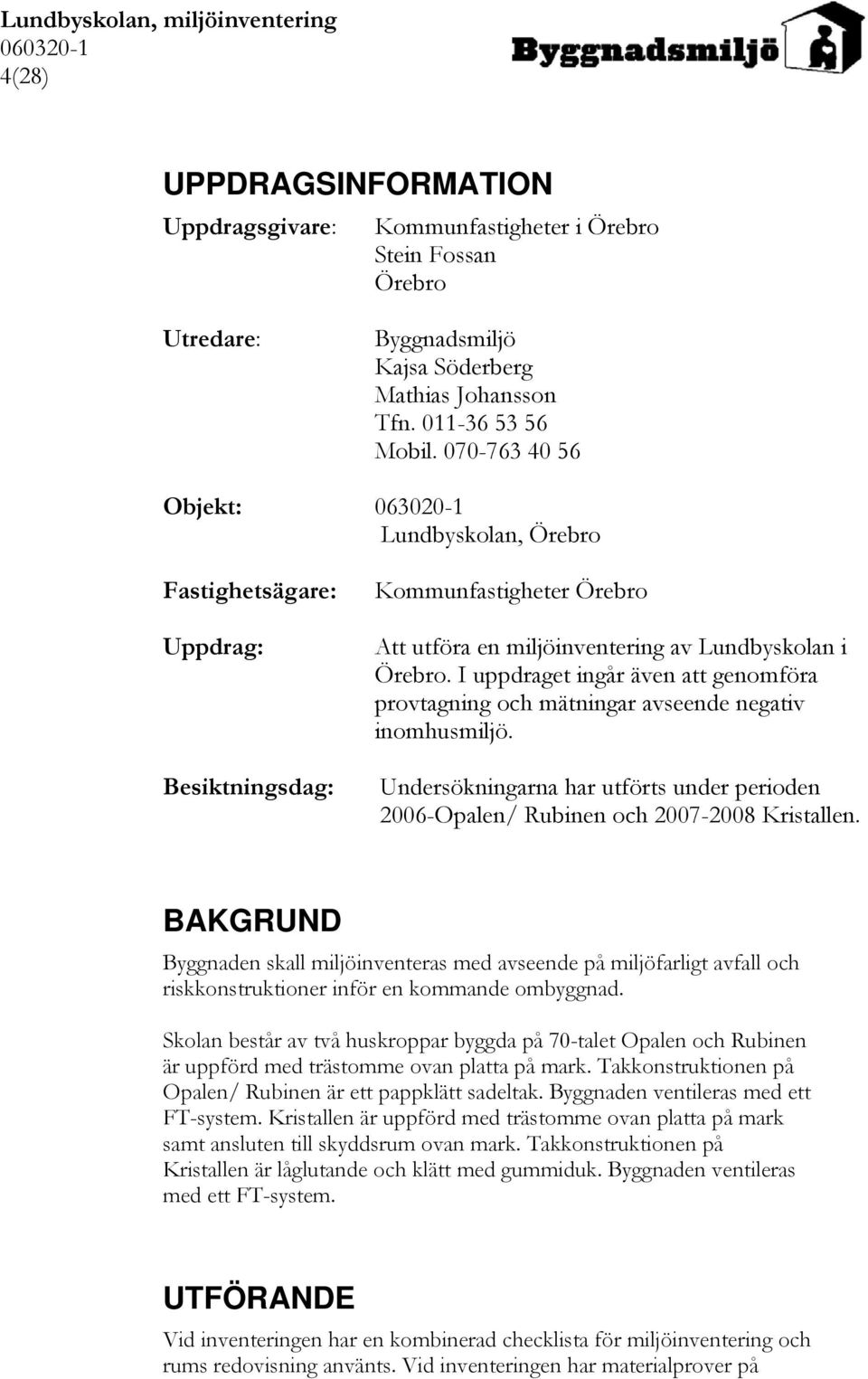 Lundbyskolan, miljöinventering
060320-1
4(28)

Byggnadsmiljö

UPPDRAGSINFORMATION

Uppdragsgivare: Kommunfastigheter i Örebro
Stein Fossan
Örebro

Utredare: Byggnadsmiljö
Kajsa Söderberg
Mathias Johansson
Tfn. 011-36 53 56
Mobil. 070-763 40 56

Objekt: 063020-1
Lundbyskolan, Örebro

Fastighetsägare: Kommunfastigheter Örebro

Uppdrag: Att utföra en miljöinventering av Lundbyskolan i Örebro. I uppdraget ingår även att genomföra provtagning och mätningar avseende negativ inomhusmiljö.

Besiktningsdag: Undersökningarna har utförts under perioden 2006-Opalen/ Rubinen och 2007-2008 Kristallen.

BAKGRUND

Byggnaden skall miljöinventeras med avseende på miljöfarligt avfall och riskkonstruktioner inför en kommande ombyggnad.

Skolan består av två huskroppar byggda på 70-talet Opalen och Rubinen är uppförd med trästomme ovan platta på mark. Takkonstruktionen på Opalen/ Rubinen är ett pappklätt sadeltak. Byggnaden ventileras med ett FT-system. Kristallen är uppförd med trästomme ovan platta på mark samt ansluten till skyddsrum ovan mark. Takkonstruktionen på Kristallen är låglutande och klätt med gummiduk. Byggnaden ventileras med ett FT-system.

UTFÖRANDE

Vid inventeringen har en kombinerad checklista för miljöinventering och rums redovisning använts. Vid inventeringen har materialprover på